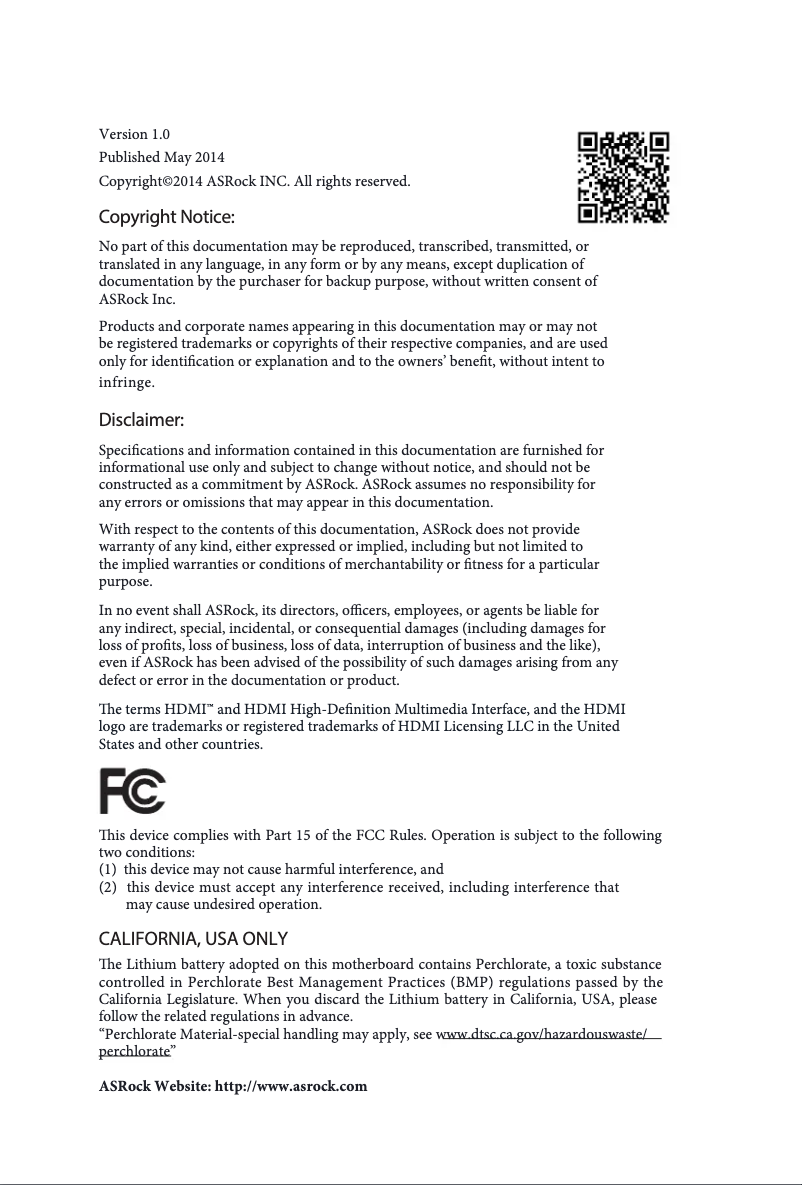 Version 1.0
Published May 2014
Copyright©2014 ASRock INC. All rights reserved.

Copyright Notice:

No part of this documentation may be reproduced, transcribed, transmitted, or translated in any language, in any form or by any means, except duplication of documentation by the purchaser for backup purpose, without written consent of ASRock Inc.

Products and corporate names appearing in this documentation may or may not be registered trademarks or copyrights of their respective companies, and are used only for identification or explanation and to the owners' benefit, without intent to infringe.

Disclaimer:

Specifications and information contained in this documentation are furnished for informational use only and subject to change without notice, and should not be constructed as a commitment by ASRock. ASRock assumes no responsibility for any errors or omissions that may appear in this documentation.

With respect to the contents of this documentation, ASRock does not provide warranty of any kind, either expressed or implied, including but not limited to the implied warranties or conditions of merchantability or fitness for a particular purpose.

In no event shall ASRock, its directors, officers, employees, or agents be liable for any indirect, special, incidental, or consequential damages (including damages for loss of profits, loss of business, loss of data, interruption of business and the like), even if ASRock has been advised of the possibility of such damages arising from any defect or error in the documentation or product.

The terms HDMI™ and HDMI High-Definition Multimedia Interface, and the HDMI logo are trademarks or registered trademarks of HDMI Licensing LLC in the United States and other countries.

FC

This device complies with Part 15 of the FCC Rules. Operation is subject to the following two conditions:
(1) this device may not cause harmful interference, and
(2) this device must accept any interference received, including interference that may cause undesired operation.

CALIFORNIA, USA ONLY

The Lithium battery adopted on this motherboard contains Perchlorate, a toxic substance controlled in Perchlorate Best Management Practices (BMP) regulations passed by the California Legislature. When you discard the Lithium battery in California, USA, please follow the related regulations in advance.
"Perchlorate Material-special handling may apply, see www.dtsc.ca.gov/hazardouswaste/perchlorate"

ASRock Website: http://www.asrock.com